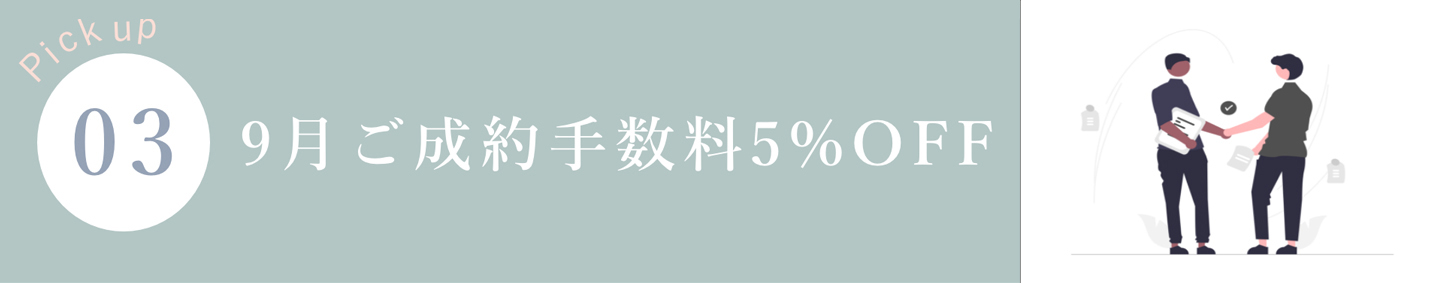 Pick up

03

9月ご成約手数料5%OFF